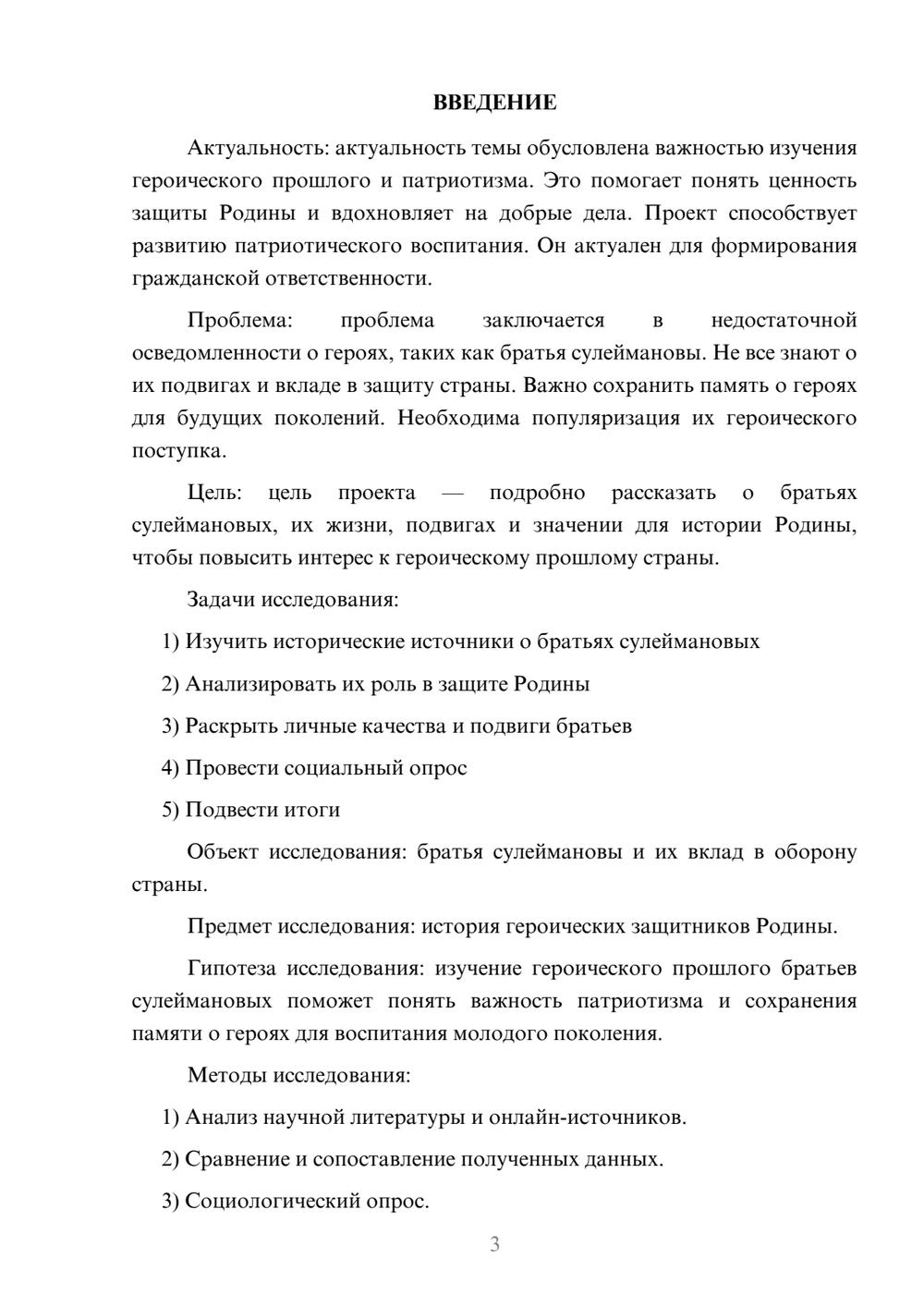 ВВЕДЕНИЕ

Актуальность: актуальность темы обусловлена важностью изучения героического прошлого и патриотизма. Это помогает понять ценность защиты Родины и вдохновляет на добрые дела. Проект способствует развитию патриотического воспитания. Он актуален для формирования гражданской ответственности.

Проблема: проблема заключается в недостаточной осведомленности о героях, таких как братья сулеймановы. Не все знают о их подвигах и вкладе в защиту страны. Важно сохранить память о героях для будущих поколений. Необходима популяризация их героического поступка.

Цель: цель проекта — подробно рассказать о братьях сулеймановых, их жизни, подвигах и значении для истории Родины, чтобы повысить интерес к героическому прошлому страны.

Задачи исследования:

1) Изучить исторические источники о братьях сулеймановых

2) Анализировать их роль в защите Родины

3) Раскрыть личные качества и подвиги братьев

4) Провести социальный опрос

5) Подвести итоги

Объект исследования: братья сулеймановы и их вклад в оборону страны.

Предмет исследования: история героических защитников Родины.

Гипотеза исследования: изучение героического прошлого братьев сулеймановых поможет понять важность патриотизма и сохранения памяти о героях для воспитания молодого поколения.

Методы исследования:

1) Анализ научной литературы и онлайн-источников.

2) Сравнение и сопоставление полученных данных.

3) Социологический опрос.

3